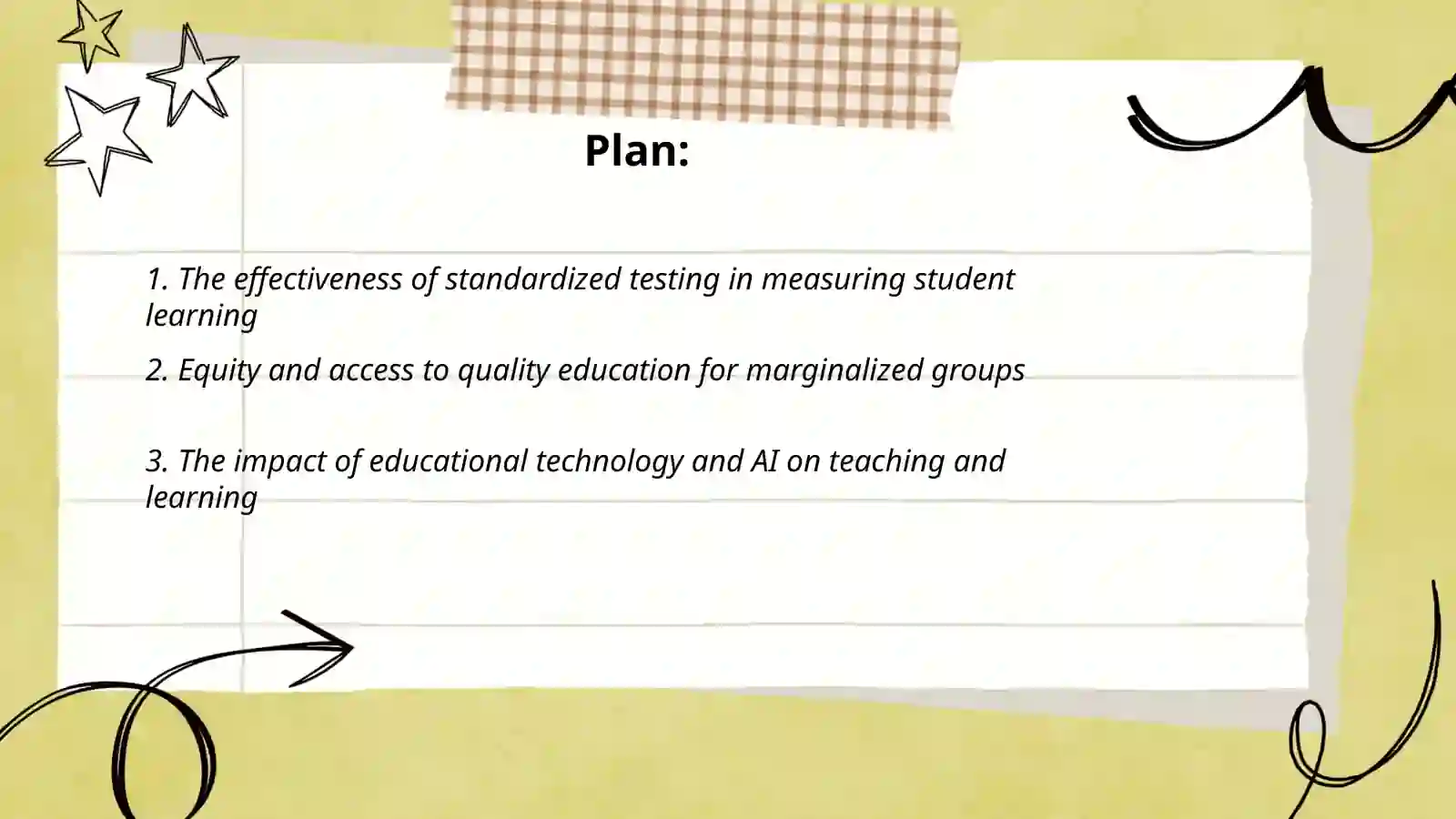 Plan:

1. The effectiveness of standardized testing in measuring student learning

2. Equity and access to quality education for marginalized groups

3. The impact of educational technology and AI on teaching and learning